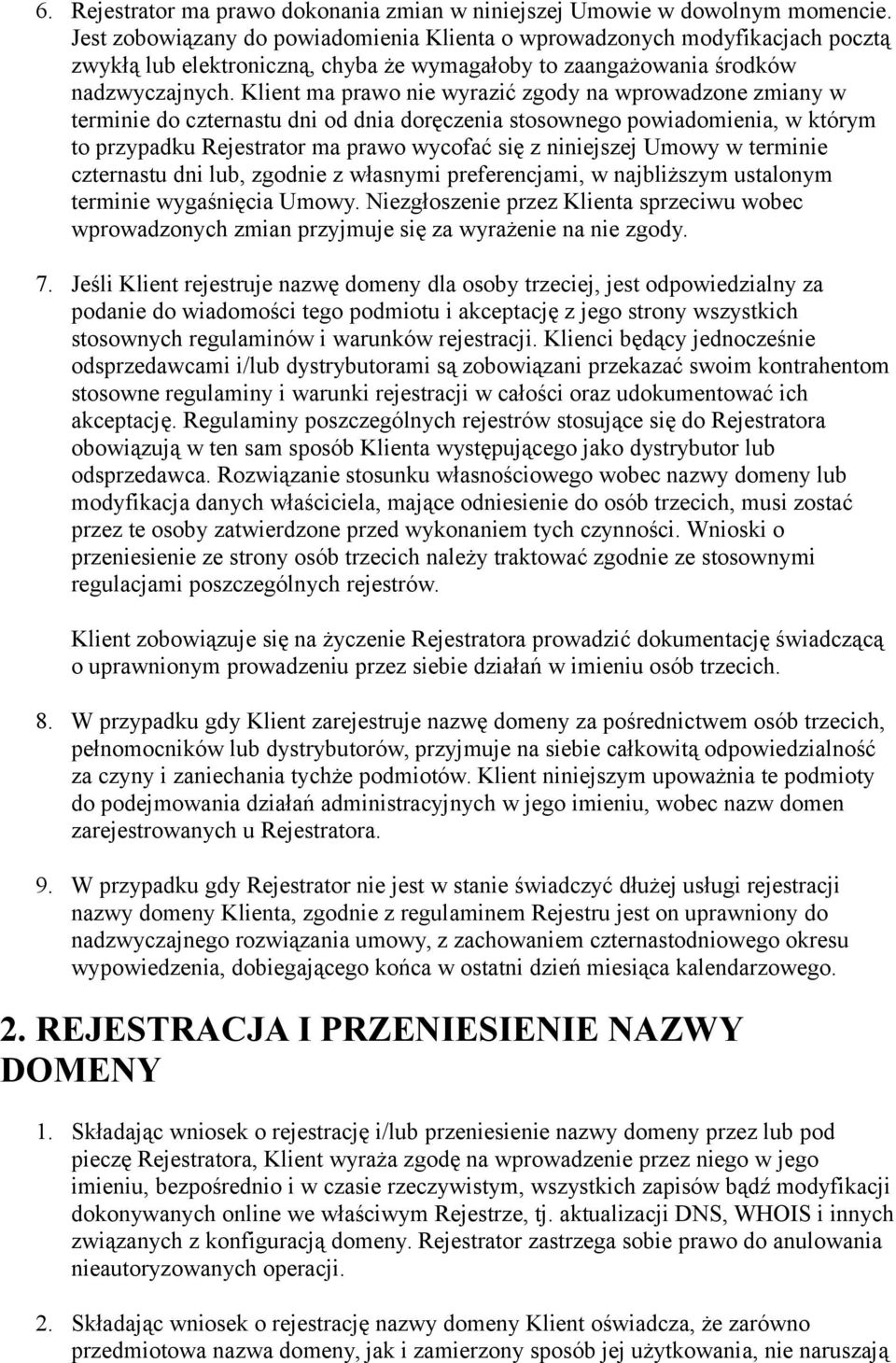 6. Rejestrator ma prawo dokonania zmian w niniejszej Umowie w dowolnym momencie. Jest zobowiązany do powiadomienia Klienta o wprowadzonych modyfikacjach pocztą zwykłą lub elektroniczną, chyba że wymagałoby to zaangażowania środków nadzwyczajnych. Klient ma prawo nie wyrazić zgody na wprowadzone zmiany w terminie do czternastu dni od dnia doręczenia stosownego powiadomienia, w którym to przypadku Rejestrator ma prawo wycofać się z niniejszej Umowy w terminie czternastu dni lub, zgodnie z własnymi preferencjami, w najbliższym ustalonym terminie wygaśnięcia Umowy. Niezgłoszenie przez Klienta sprzeciwu wobec wprowadzonych zmian przyjmuje się za wyrażenie na nie zgody.

7. Jeśli Klient rejestruje nazwę domeny dla osoby trzeciej, jest odpowiedzialny za podanie do wiadomości tego podmiotu i akceptację z jego strony wszystkich stosownych regulaminów i warunków rejestracji. Klienci będący jednocześnie odsprzedawcami i/lub dystrybutorami są zobowiązani przekazać swoim kontrahentom stosowne regulaminy i warunki rejestracji w całości oraz udokumentować ich akceptację. Regulaminy poszczególnych rejestrów stosujące się do Rejestratora obowiązują w ten sam sposób Klienta występującego jako dystrybutor lub odsprzedawca. Rozwiązanie stosunku własnościowego wobec nazwy domeny lub modyfikacja danych właściciela, mające odniesienie do osób trzecich, musi zostać przez te osoby zatwierdzone przed wykonaniem tych czynności. Wnioski o przeniesienie ze strony osób trzecich należy traktować zgodnie ze stosownymi regulacjami poszczególnych rejestrów.

Klient zobowiązuje się na życzenie Rejestratora prowadzić dokumentację świadczącą o uprawnionym prowadzeniu przez siebie działań w imieniu osób trzecich.

8. W przypadku gdy Klient zarejestruje nazwę domeny za pośrednictwem osób trzecich, pełnomocników lub dystrybutorów, przyjmuje na siebie całkowitą odpowiedzialność za czyny i zaniechania tychże podmiotów. Klient niniejszym upoważnia te podmioty do podejmowania działań administracyjnych w jego imieniu, wobec nazw domen zarejestrowanych u Rejestratora.

9. W przypadku gdy Rejestrator nie jest w stanie świadczyć dłużej usługi rejestracji nazwy domeny Klienta, zgodnie z regulaminem Rejestru jest on uprawniony do nadzwyczajnego rozwiązania umowy, z zachowaniem czternastodniowego okresu wypowiedzenia, dobiegającego końca w ostatni dzień miesiąca kalendarzowego.

2. REJESTRACJA I PRZENIESIENIE NAZWY DOMENY

1. Składając wniosek o rejestrację i/lub przeniesienie nazwy domeny przez lub pod pieczę Rejestratora, Klient wyraża zgodę na wprowadzenie przez niego w jego imieniu, bezpośrednio i w czasie rzeczywistym, wszystkich zapisów bądź modyfikacji dokonywanych online we właściwym Rejestrze, tj. aktualizacji DNS, WHOIS i innych związanych z konfiguracją domeny. Rejestrator zastrzega sobie prawo do anulowania nieautoryzowanych operacji.

2. Składając wniosek o rejestrację nazwy domeny Klient oświadcza, że zarówno przedmiotowa nazwa domeny, jak i zamierzony sposób jej użytkowania, nie naruszają